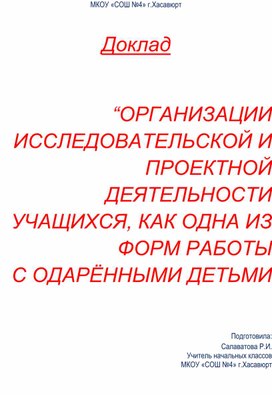 МКОУ «СОШ №4» г.Хасавюрт

Доклад

“ОРГАНИЗАЦИИ ИССЛЕДОВАТЕЛЬСКОЙ И ПРОЕКТНОЙ ДЕЯТЕЛЬНОСТИ УЧАЩИХСЯ, КАК ОДНА ИЗ ФОРМ РАБОТЫ С ОДАРЁННЫМИ ДЕТЬМИ

Подготовила:
Салаватова Р.И.
Учитель начальных классов
МКОУ «СОШ №4» г.Хасавюрт